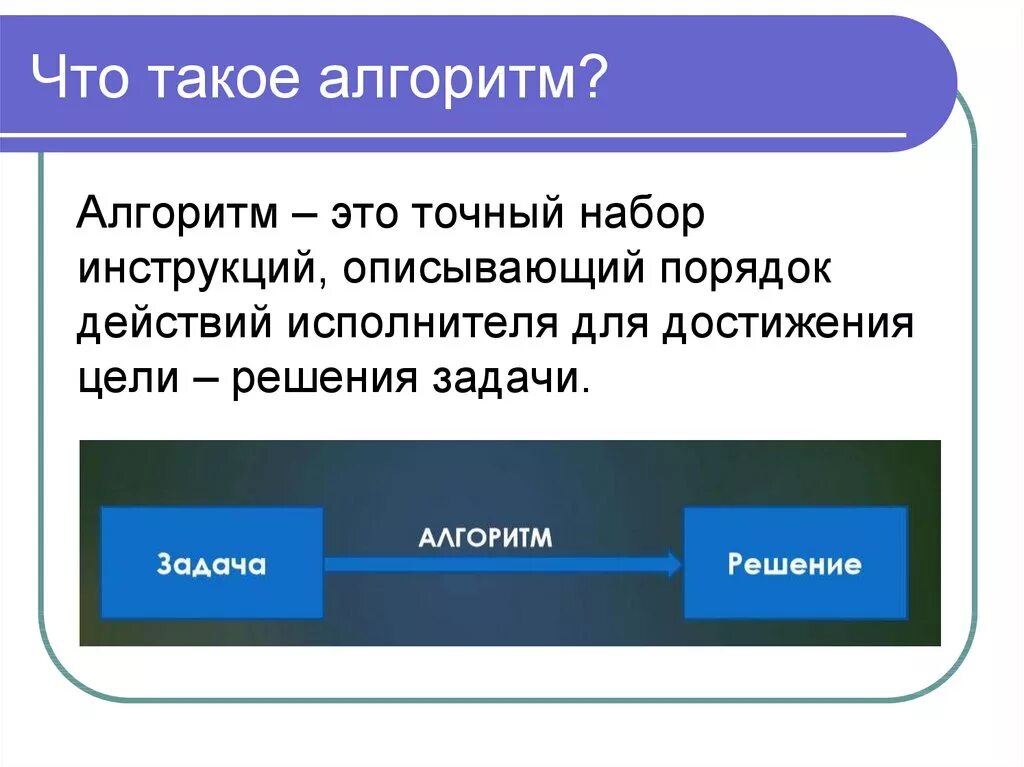 Что такое алгоритм?

Алгоритм – это точный набор инструкций, описывающий порядок действий исполнителя для достижения цели – решения задачи.

Задача

АЛГОРИТМ

Решение